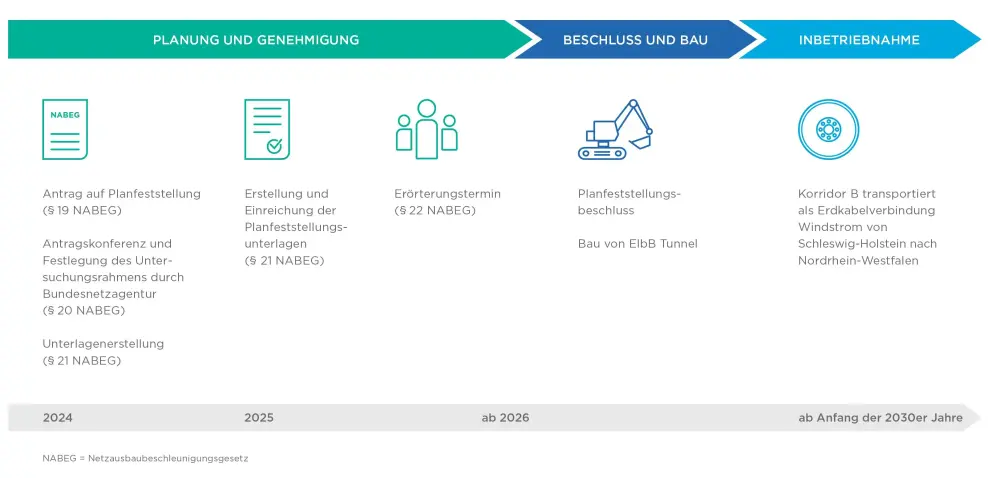 PLANUNG UND GENEHMIGUNG

BESCHLUSS UND BAU

INBETRIEBNAHME

NABEG

Antrag auf Planfeststellung (§ 19 NABEG)

Antragskonferenz und Festlegung des Untersuchungsrahmens durch Bundesnetzagentur (§ 20 NABEG)

Unterlagenerstellung (§ 21 NABEG)

Erstellung und Einreichung der Planfeststellungsunterlagen (§ 21 NABEG)

Erörterungstermin (§ 22 NABEG)

Planfeststellungsbeschluss

Bau von ElbB Tunnel

Korridor B transportiert als Erdkabelverbindung Windstrom von Schleswig-Holstein nach Nordrhein-Westfalen

2024

2025

ab 2026

ab Anfang der 2030er Jahre

NABEG = Netzausbaubeschleunigungsgesetz